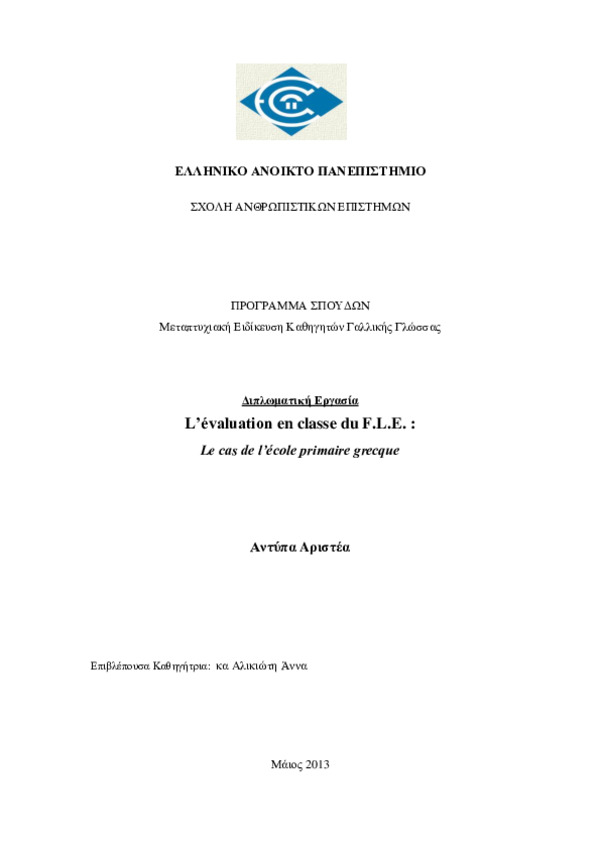 ΕΛΛΗΝΙΚΟ ΑΝΟΙΚΤΟ ΠΑΝΕΠΙΣΤΗΜΙΟ

ΣΧΟΛΗ ΑΝΘΡΩΠΙΣΤΙΚΩΝ ΕΠΙΣΤΗΜΩΝ

ΠΡΟΓΡΑΜΜΑ ΣΠΟΥΔΩΝ
Μεταπτυχιακή Ειδίκευση Καθηγητών Γαλλικής Γλώσσας

Διπλωματική Εργασία
L'évaluation en classe du F.L.E. :
Le cas de l'école primaire grecque

Αντύπα Αριστέα

Επιβλέπουσα Καθηγήτρια: κα Αλικιώτη Άννα

Μάιος 2013